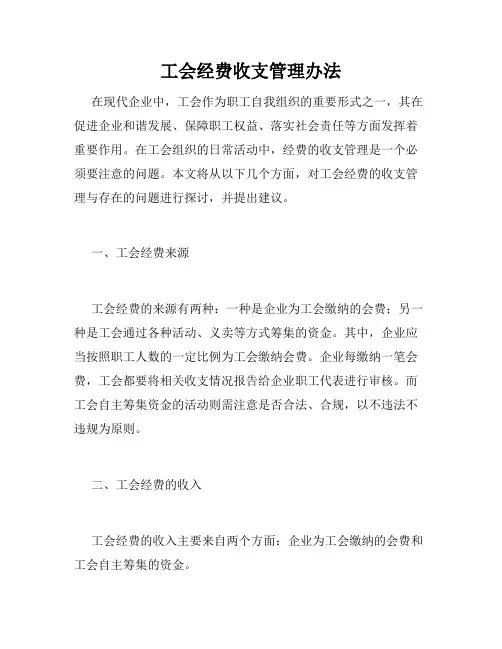 工会经费收支管理办法

在现代企业中，工会作为职工自我组织的重要形式之一，其在促进企业和谐发展、保障职工权益、落实社会责任等方面发挥着重要作用。在工会组织的日常活动中，经费的收支管理是一个必须要注意的问题。本文将从以下几个方面，对工会经费的收支管理与存在的问题进行探讨，并提出建议。

一、工会经费来源

工会经费的来源有两种：一种是企业为工会缴纳的会费；另一种是工会通过各种活动、义卖等方式筹集的资金。其中，企业应当按照职工人数的一定比例为工会缴纳会费。企业每缴纳一笔会费，工会都要将相关收支情况报告给企业职工代表进行审核。而工会自主筹集资金的活动则需注意是否合法、合规，以不违法不违规为原则。

二、工会经费的收入

工会经费的收入主要来自两个方面：企业为工会缴纳的会费和工会自主筹集的资金。